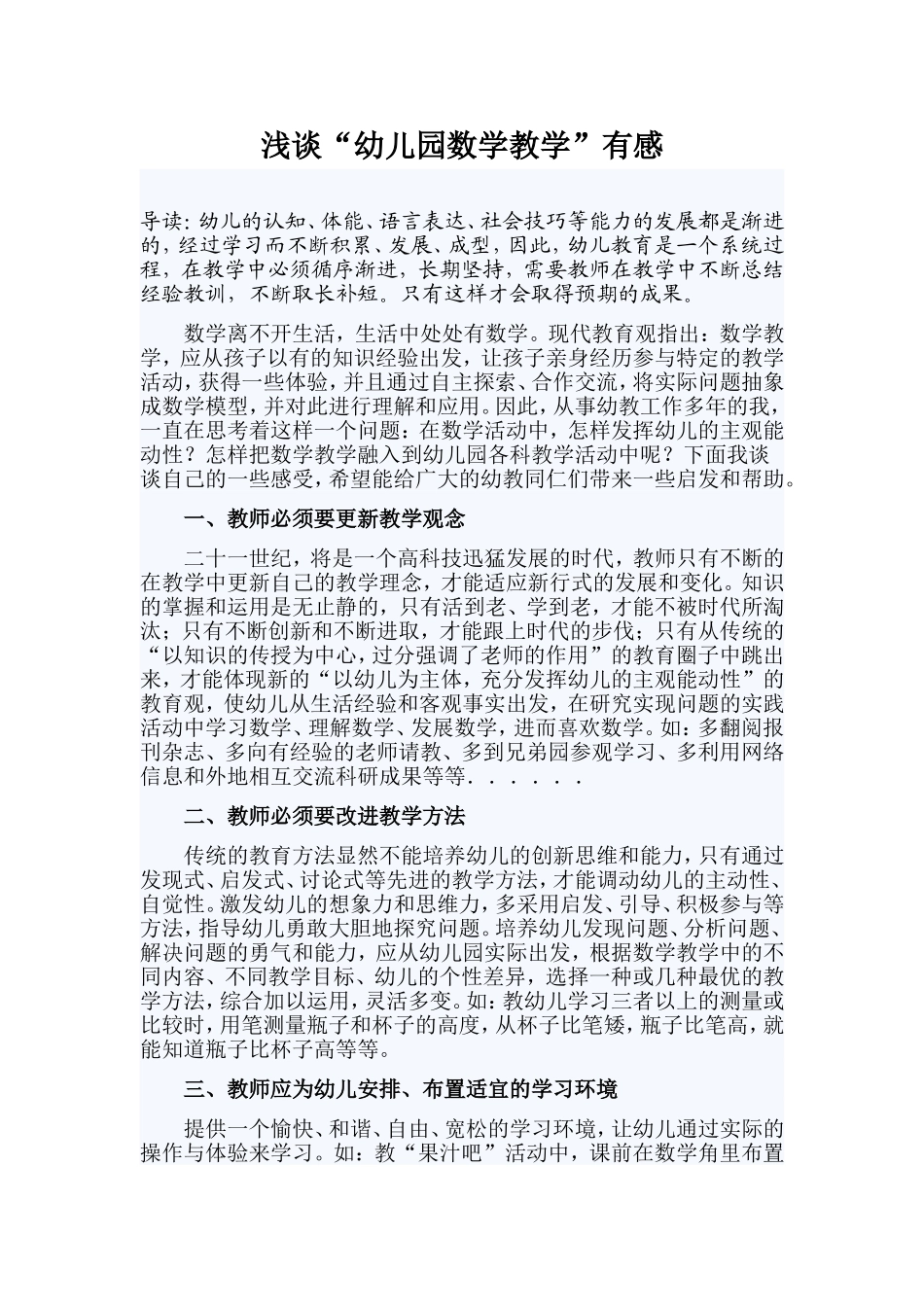 浅谈“幼儿园数学教学”有感

导读：幼儿的认知、体能、语言表达、社会技巧等能力的发展都是渐进的，经过学习而不断积累、发展、成型，因此，幼儿教育是一个系统过程，在教学中必须循序渐进，长期坚持，需要教师在教学中不断总结经验教训，不断取长补短。只有这样才会取得预期的成果。

数学离不开生活，生活中处处有数学。现代教育观指出：数学教学，应从孩子以有的知识经验出发，让孩子亲身经历参与特定的教学活动，获得一些体验，并且通过自主探索、合作交流，将实际问题抽象成数学模型，并对此进行理解和应用。因此，从事幼教工作多年的我，一直在思考着这样一个问题：在数学活动中，怎样发挥幼儿的主观能动性？怎样把数学教学融入到幼儿园各科教学活动中呢？下面我谈谈自己的一些感受，希望能给广大的幼教同仁们带来一些启发和帮助。

一、教师必须要更新教学观念

二十一世纪，将是一个高科技迅猛发展的时代，教师只有不断的在教学中更新自己的教学理念，才能适应新行式的发展和变化。知识的掌握和运用是无止静的，只有活到老、学到老，才能不被时代所淘汰；只有不断创新和不断进取，才能跟上时代的步伐；只有从传统的“以知识的传授为中心，过分强调了老师的作用”的教育圈子中跳出来，才能体现新的“以幼儿为主体，充分发挥幼儿的主观能动性”的教育观，使幼儿从生活经验和客观事实出发，在研究实现问题的实践活动中学习数学、理解数学、发展数学，进而喜欢数学。如：多翻阅报刊杂志、多向有经验的老师请教、多到兄弟园参观学习、多利用网络信息和外地相互交流科研成果等等．．．．．．

二、教师必须要改进教学方法

传统的教育方法显然不能培养幼儿的创新思维和能力，只有通过发现式、启发式、讨论式等先进的教学方法，才能调动幼儿的主动性、自觉性。激发幼儿的想象力和思维力，多采用启发、引导、积极参与等方法，指导幼儿勇敢大胆地探究问题。培养幼儿发现问题、分析问题、解决问题的勇气和能力，应从幼儿园实际出发，根据数学教学中的不同内容、不同教学目标、幼儿的个性差异，选择一种或几种最优的教学方法，综合加以运用，灵活多变。如：教幼儿学习三者以上的测量或比较时，用笔测量瓶子和杯子的高度，从杯子比笔矮，瓶子比笔高，就能知道瓶子比杯子高等等。

三、教师应为幼儿安排、布置适宜的学习环境

提供一个愉快、和谐、自由、宽松的学习环境，让幼儿通过实际的操作与体验来学习。如：教“果汁吧”活动中，课前在数学角里布置